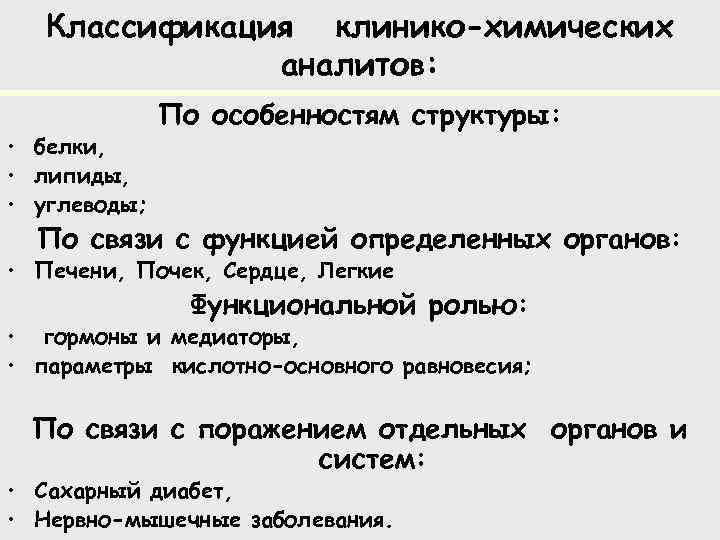 Классификация клинико-химических аналитов:

По особенностям структуры:

• белки,
• липиды,
• углеводы;

По связи с функцией определенных органов:

• Печени, Почек, Сердце, Легкие

Функциональной ролью:

• гормоны и медиаторы,
• параметры кислотно-основного равновесия;

По связи с поражением отдельных органов и систем:

• Сахарный диабет,
• Нервно-мышечные заболевания.